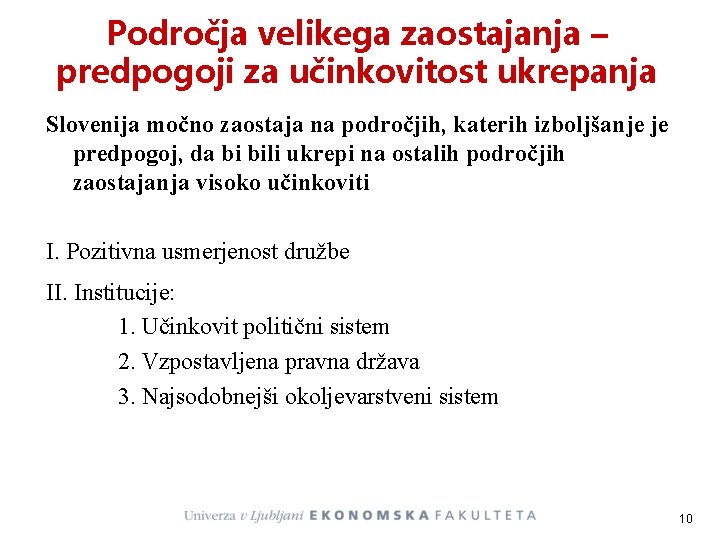 Področja velikega zaostajanja – predpogoji za učinkovitost ukrepanja

Slovenija močno zaostaja na področjih, katerih izboljšanje je predpogoj, da bi bili ukrepi na ostalih področjih zaostajanja visoko učinkoviti

I. Pozitivna usmerjenost družbe

II. Institucije:

1. Učinkovit politični sistem

2. Vzpostavljena pravna država

3. Najsodobnejši okoljevarstveni sistem

Univerza v Ljubljani EKONOMSKA FAKULTETA

10